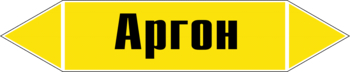 Аргон